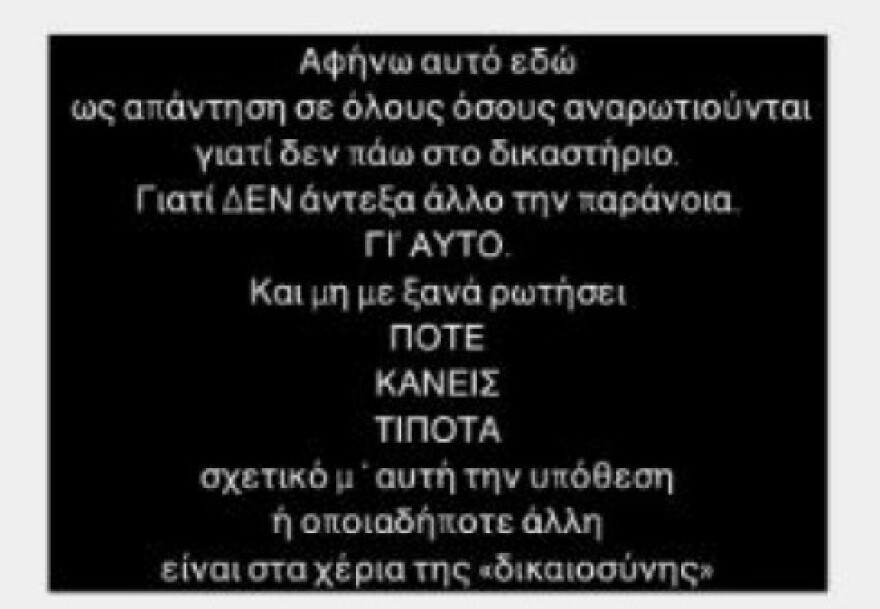 Αφήνω αυτό εδώ
ως απάντηση σε όλους όσους αναρωτιούνται
γιατί δεν πάω στο δικαστήριο.
Γιατί ΔΕΝ άντεξα άλλο την παράνοια.
ΓΙ' ΑΥΤΟ.
Και μη με ξανά ρωτήσει
ΠΟΤΕ
ΚΑΝΕΙΣ
ΤΙΠΟΤΑ
σχετικό μ ' αυτή την υπόθεση
ή οποιαδήποτε άλλη
είναι στα χέρια της «δικαιοσύνης»